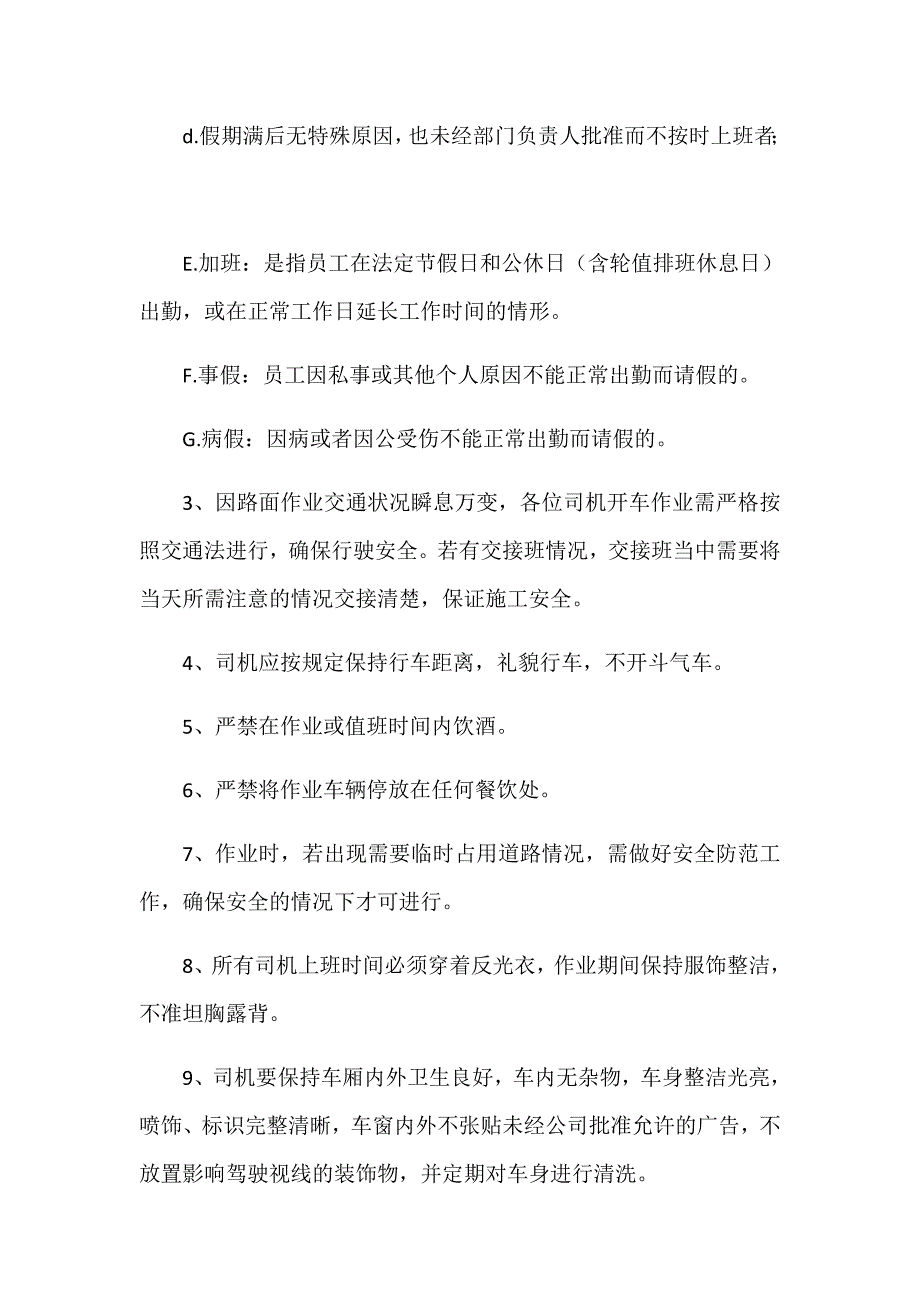 d.假期满后无特殊原因，也未经部门负责人批准而不按时上班者;

E.加班：是指员工在法定节假日和公休日（含轮值排班休息日）出勤，或在正常工作日延长工作时间的情形。

F.事假：员工因私事或其他个人原因不能正常出勤而请假的。

G.病假：因病或者因公受伤不能正常出勤而请假的。

3、因路面作业交通状况瞬息万变，各位司机开车作业需严格按照交通法进行，确保行驶安全。若有交接班情况，交接班当中需要将当天所需注意的情况交接清楚，保证施工安全。

4、司机应按规定保持行车距离，礼貌行车，不开斗气车。

5、严禁在作业或值班时间内饮酒。

6、严禁将作业车辆停放在任何餐饮处。

7、作业时，若出现需要临时占用道路情况，需做好安全防范工作，确保安全的情况下才可进行。

8、所有司机上班时间必须穿着反光衣，作业期间保持服饰整洁，不准坦胸露背。

9、司机要保持车厢内外卫生良好，车内无杂物，车身整洁光亮，喷饰、标识完整清晰，车窗内外不张贴未经公司批准允许的广告，不放置影响驾驶视线的装饰物，并定期对车身进行清洗。